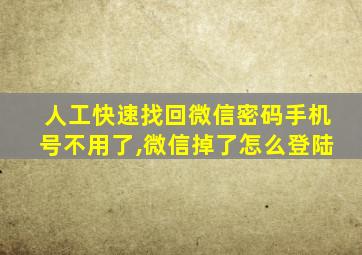 人工快速找回微信密码手机号不用了,微信掉了怎么登陆